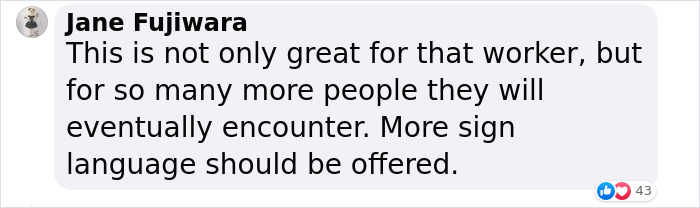 Jane Fujiwara
This is not only great for that worker, but for so many more people they will eventually encounter. More sign language should be offered.

43